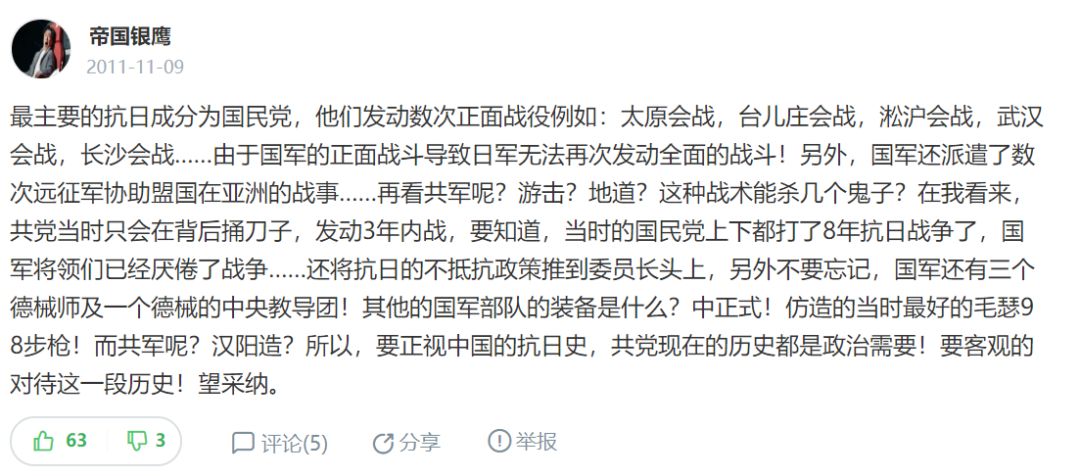 帝国银鹰
2011-11-09

最主要的抗日成分为国民党，他们发动数次正面战役例如：太原会战，台儿庄会战，淞沪会战，武汉会战，长沙会战……由于国军的正面战斗导致日军无法再次发动全面的战斗！另外，国军还派遣了数次远征军协助盟国在亚洲的战事……再看共军呢？游击？地道？这种战术能杀几个鬼子？在我看来，共党当时只会在背后捅刀子，发动3年内战，要知道，当时的国民党上下都打了8年抗日战争了，国军将领们已经厌倦了战争……还将抗日的不抵抗政策推到委员长头上，另外不要忘记，国军还有三个德械师及一个德械的中央教导团！其他的国军部队的装备是什么？中正式！仿造的当时最好的毛瑟98步枪！而共军呢？汉阳造？所以，要正视中国的抗日史，共党现在的历史都是政治需要！要客观的对待这一段历史！望采纳。

63 3 评论(5) 分享 举报